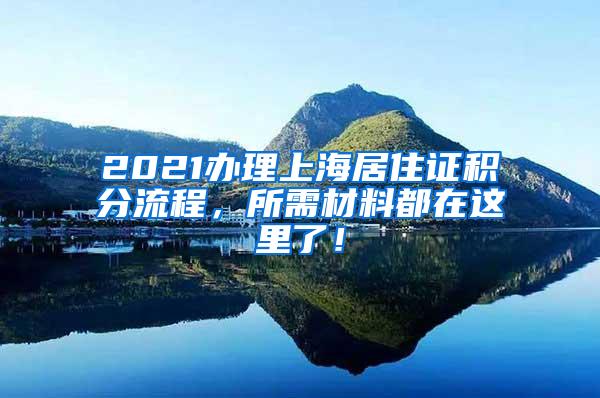 2021办理上海居住证积分流程，所需材料都在这里了！